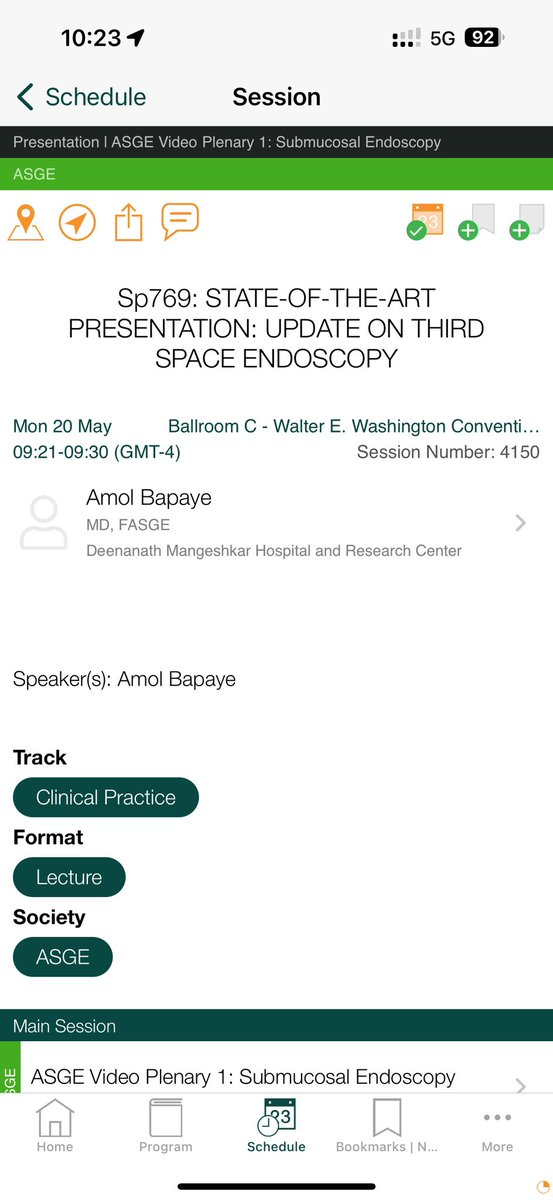 10:23 5G 92

Schedule Session

Presentation | ASGE Video Plenary 1: Submucosal Endoscopy

ASGE

23

Sp769: STATE-OF-THE-ART PRESENTATION: UPDATE ON THIRD SPACE ENDOSCOPY

Mon 20 May Ballroom C - Walter E. Washington Conventi...
09:21-09:30 (GMT-4) Session Number: 4150

Amol Bapaye
MD, FASGE
Deenanath Mangeshkar Hospital and Research Center

Speaker(s): Amol Bapaye

Track
Clinical Practice
Format
Lecture
Society
ASGE

Main Session

ASGE
ASGE Video Plenary 1: Submucosal Endoscopy

Home Program 23 Schedule Bookmarks | N... More